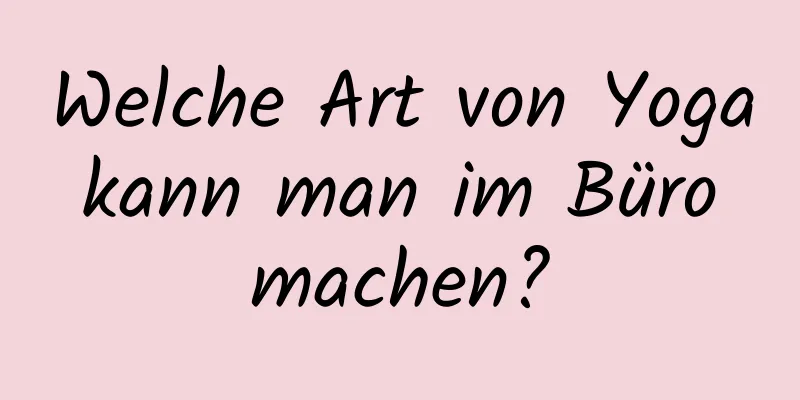 Welche Art von Yoga kann man im Büro machen?